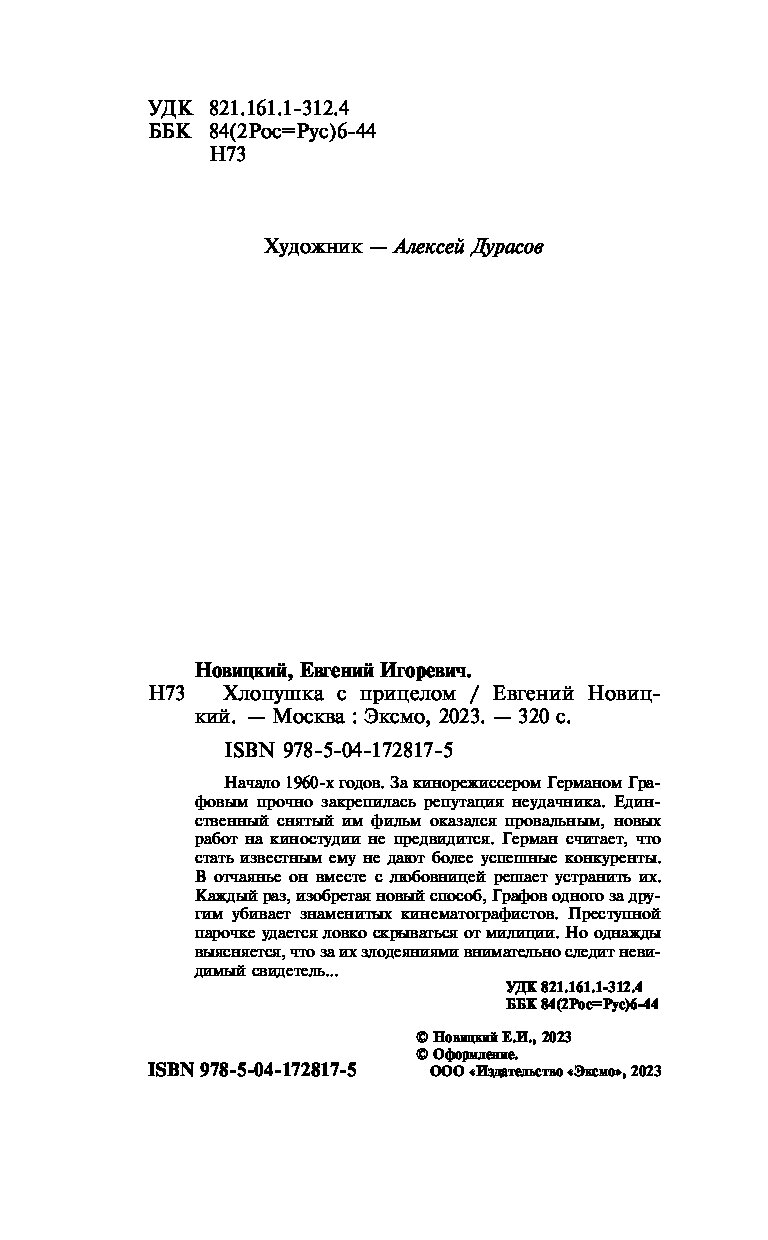 УДК 821.161.1-312.4
ББК 84(2Рос=Рус)6-44
Н73

Художник — Алексей Дурасов

Новицкий, Евгений Игоревич.
Н73 Хлопушка с прицелом / Евгений Новицкий. — Москва : Эксмо, 2023. — 320 с.

ISBN 978-5-04-172817-5

Начало 1960-х годов. За кинорежиссером Германом Графовым прочно закрепилась репутация неудачника. Единственный снятый им фильм оказался провальным, новых работ на киностудии не предвидится. Герман считает, что стать известным ему не дают более успешные конкуренты. В отчаянье он вместе с любовницей решает устранить их. Каждый раз, изобретая новый способ, Графов одного за другим убивает знаменитых кинематографистов. Преступной парочке удается ловко скрываться от милиции. Но однажды выясняется, что за их злодеяниями внимательно следит невидимый свидетель...

УДК 821.161.1-312.4
ББК 84(2Рос=Рус)6-44

© Новицкий Е.И., 2023
© Оформление.
ООО «Издательство «Эксмо», 2023

ISBN 978-5-04-172817-5